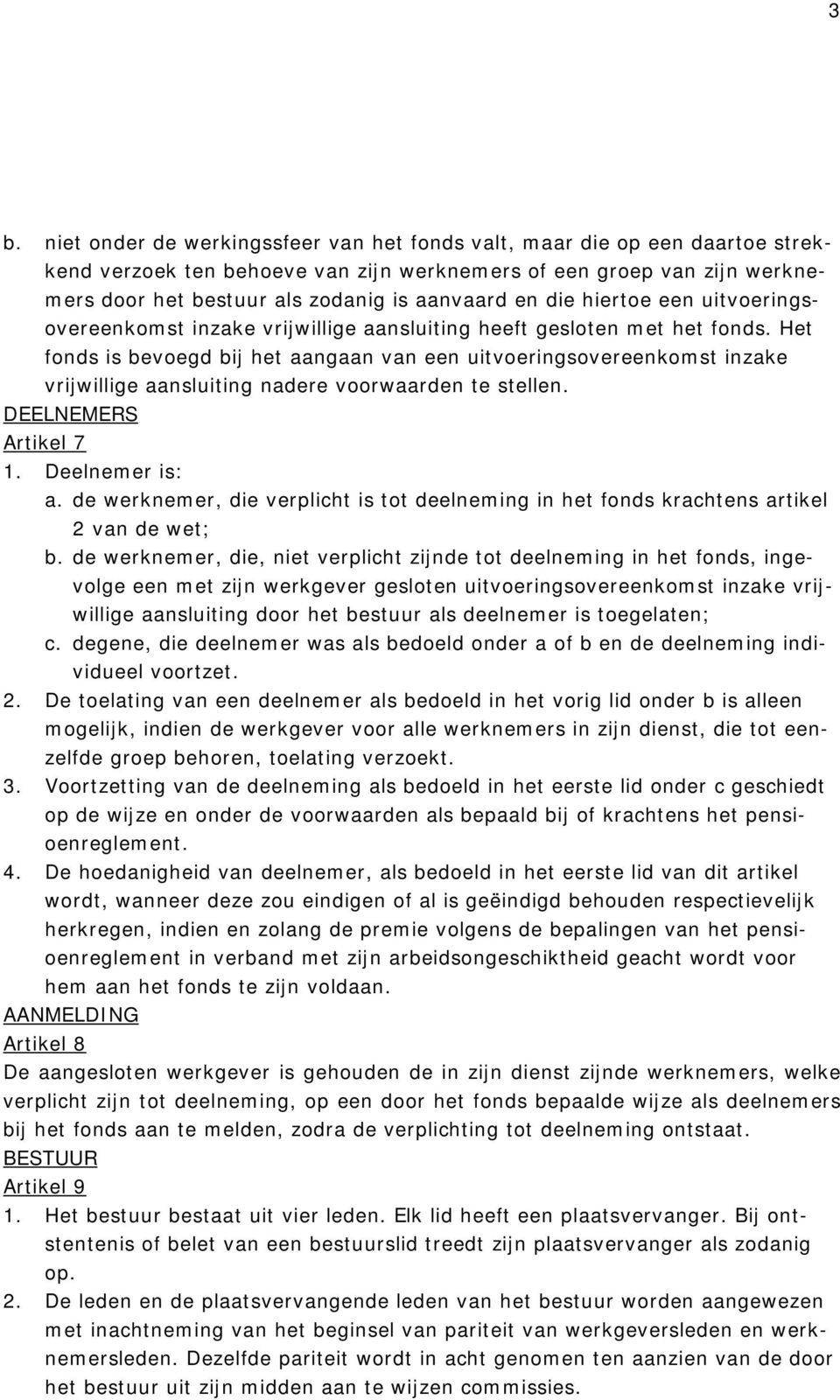 3

b. niet onder de werkingssfeer van het fonds valt, maar die op een daartoe strekkend verzoek ten behoeve van zijn werknemers of een groep van zijn werknemers door het bestuur als zodanig is aanvaard en die hiertoe een uitvoeringsovereenkomst inzake vrijwillige aansluiting heeft gesloten met het fonds. Het fonds is bevoegd bij het aangaan van een uitvoeringsovereenkomst inzake vrijwillige aansluiting nadere voorwaarden te stellen.

DEELNEMERS

Artikel 7

1. Deelnemer is:
a. de werknemer, die verplicht is tot deelneming in het fonds krachtens artikel 2 van de wet;
b. de werknemer, die, niet verplicht zijnde tot deelneming in het fonds, ingevolge een met zijn werkgever gesloten uitvoeringsovereenkomst inzake vrijwillige aansluiting door het bestuur als deelnemer is toegelaten;
c. degene, die deelnemer was als bedoeld onder a of b en de deelneming individueel voortzet.
2. De toelating van een deelnemer als bedoeld in het vorig lid onder b is alleen mogelijk, indien de werkgever voor alle werknemers in zijn dienst, die tot eenzelfde groep behoren, toelating verzoekt.
3. Voortzetting van de deelneming als bedoeld in het eerste lid onder c geschiedt op de wijze en onder de voorwaarden als bepaald bij of krachtens het pensioenreglement.
4. De hoedanigheid van deelnemer, als bedoeld in het eerste lid van dit artikel wordt, wanneer deze zou eindigen of al is geëindigd behouden respectievelijk herkregen, indien en zolang de premie volgens de bepalingen van het pensioenreglement in verband met zijn arbeidsongeschiktheid geacht wordt voor hem aan het fonds te zijn voldaan.

AANMELDING

Artikel 8

De aangesloten werkgever is gehouden de in zijn dienst zijnde werknemers, welke verplicht zijn tot deelneming, op een door het fonds bepaalde wijze als deelnemers bij het fonds aan te melden, zodra de verplichting tot deelneming ontstaat.

BESTUUR

Artikel 9

1. Het bestuur bestaat uit vier leden. Elk lid heeft een plaatsvervanger. Bij ontstentenis of belet van een bestuurslid treedt zijn plaatsvervanger als zodanig op.
2. De leden en de plaatsvervangende leden van het bestuur worden aangewezen met inachtneming van het beginsel van pariteit van werkgeversleden en werknemersleden. Dezelfde pariteit wordt in acht genomen ten aanzien van de door het bestuur uit zijn midden aan te wijzen commissies.